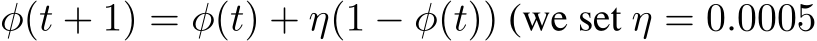 $\phi(t+1) = \phi(t) + \eta(1 - \phi(t))$ (we set $\eta = 0.0005$